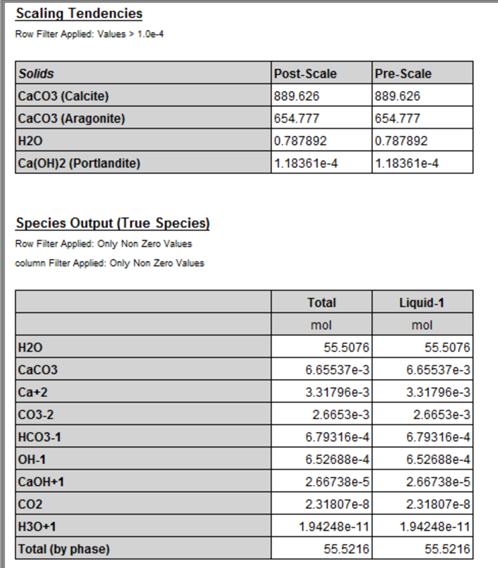 Scaling Tendencies

Row Filter Applied: Values > 1.0e-4

| Solids | Post-Scale | Pre-Scale |
|---|---|---|
| CaCO3 (Calcite) | 889.626 | 889.626 |
| CaCO3 (Aragonite) | 654.777 | 654.777 |
| H2O | 0.787892 | 0.787892 |
| Ca(OH)2 (Portlandite) | 1.18361e-4 | 1.18361e-4 |

Species Output (True Species)

Row Filter Applied: Only Non Zero Values

column Filter Applied: Only Non Zero Values

| | Total | Liquid-1 |
|---|---|---|
| | mol | mol |
| H2O | 55.5076 | 55.5076 |
| CaCO3 | 6.65537e-3 | 6.65537e-3 |
| Ca+2 | 3.31796e-3 | 3.31796e-3 |
| CO3-2 | 2.6653e-3 | 2.6653e-3 |
| HCO3-1 | 6.79316e-4 | 6.79316e-4 |
| OH-1 | 6.52688e-4 | 6.52688e-4 |
| CaOH+1 | 2.66738e-5 | 2.66738e-5 |
| CO2 | 2.31807e-8 | 2.31807e-8 |
| H3O+1 | 1.94248e-11 | 1.94248e-11 |
| Total (by phase) | 55.5216 | 55.5216 |